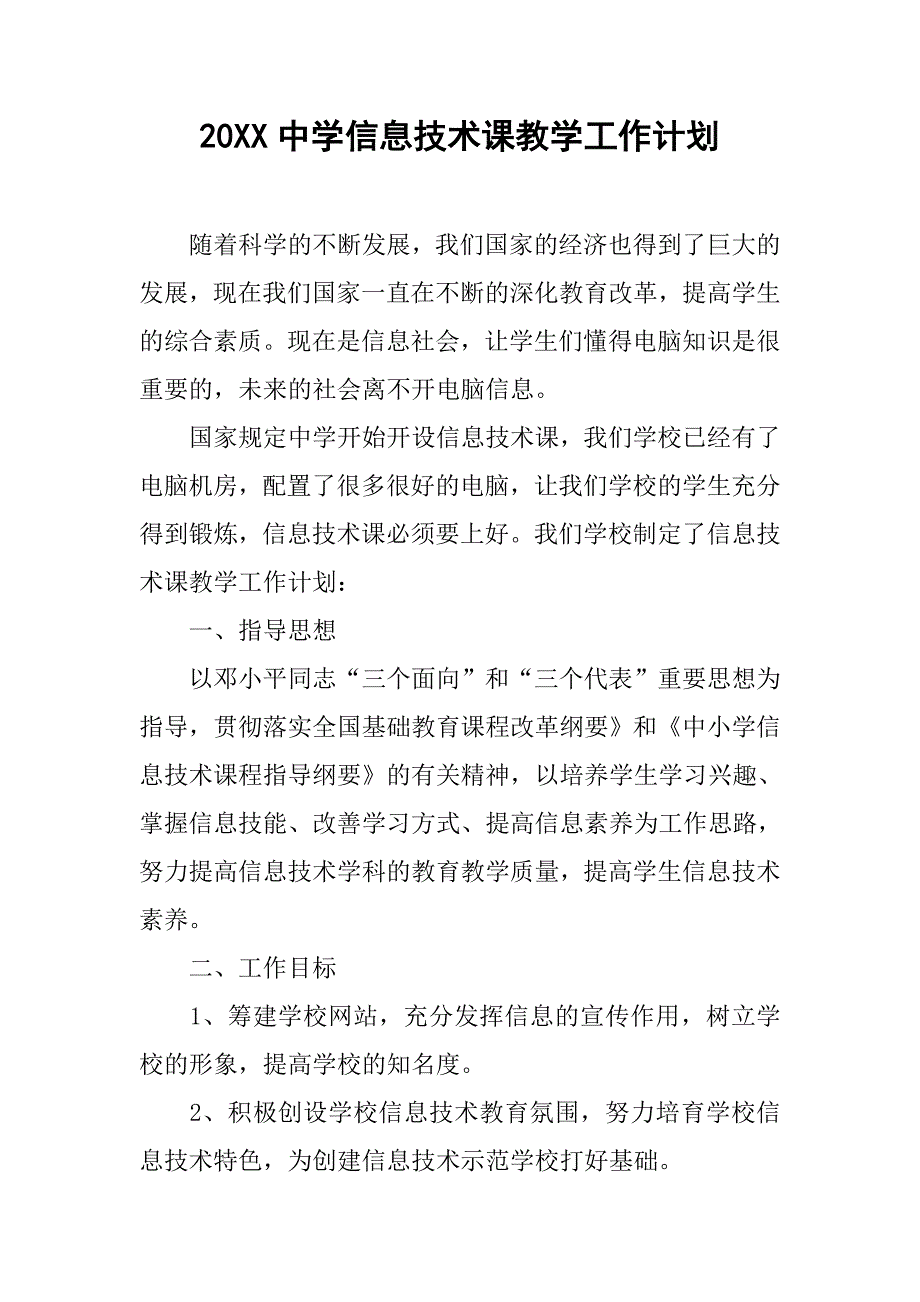 20XX 中学信息技术课教学工作计划

随着科学的不断发展，我们国家的经济也得到了巨大的发展，现在我们国家一直在不断的深化教育改革，提高学生的综合素质。现在是信息社会，让学生们懂得电脑知识是很重要的，未来的社会离不开电脑信息。

国家规定中学开始开设信息技术课，我们学校已经有了电脑机房，配置了很多很好的电脑，让我们学校的学生充分得到锻炼，信息技术课必须要上好。我们学校制定了信息技术课教学工作计划：

一、指导思想

以邓小平同志“三个面向”和“三个代表”重要思想为指导，贯彻落实全国基础教育课程改革纲要》和《中小学信息技术课程指导纲要》的有关精神，以培养学生学习兴趣、掌握信息技能、改善学习方式、提高信息素养为工作思路，努力提高信息技术学科的教育教学质量，提高学生信息技术素养。

二、工作目标

1、筹建学校网站，充分发挥信息的宣传作用，树立学校的形象，提高学校的知名度。

2、积极创设学校信息技术教育氛围，努力培育学校信息技术特色，为创建信息技术示范学校打好基础。